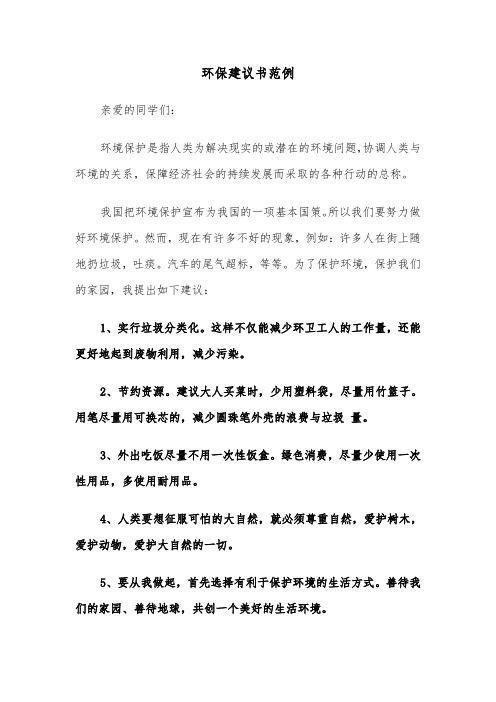 环保建议书范例

亲爱的同学们：

环境保护是指人类为解决现实的或潜在的环境问题,协调人类与环境的关系，保障经济社会的持续发展而采取的各种行动的总称。

我国把环境保护宣布为我国的一项基本国策。所以我们要努力做好环境保护。然而，现在有许多不好的现象，例如：许多人在街上随地扔垃圾，吐痰。汽车的尾气超标，等等。为了保护环境，保护我们的家园，我提出如下建议：

1、实行垃圾分类化。这样不仅能减少环卫工人的工作量，还能更好地起到废物利用，减少污染。

2、节约资源。建议大人买菜时，少用塑料袋，尽量用竹篮子。用笔尽量用可换芯的，减少圆珠笔外壳的浪费与垃圾 量。

3、外出吃饭尽量不用一次性饭盒。绿色消费，尽量少使用一次性用品，多使用耐用品。

4、人类要想征服可怕的大自然，就必须尊重自然，爱护树木，爱护动物，爱护大自然的一切。

5、要从我做起，首先选择有利于保护环境的生活方式。善待我们的家园、善待地球，共创一个美好的生活环境。